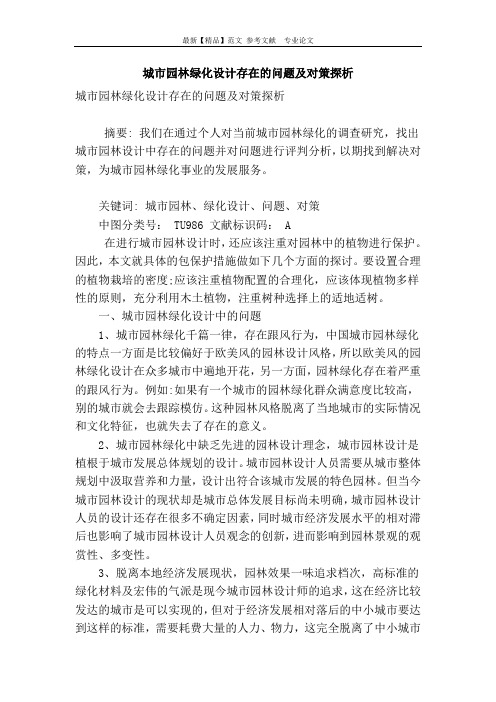 最新【精品】范文 参考文献 专业论文

城市园林绿化设计存在的问题及对策探析

城市园林绿化设计存在的问题及对策探析

摘要: 我们在通过个人对当前城市园林绿化的调查研究，找出城市园林设计中存在的问题并对问题进行评判分析，以期找到解决对策，为城市园林绿化事业的发展服务。

关键词: 城市园林、绿化设计、问题、对策
中图分类号： TU986 文献标识码： A

在进行城市园林设计时，还应该注重对园林中的植物进行保护。因此，本文就具体的包保护措施做如下几个方面的探讨。要设置合理的植物栽培的密度;应该注重植物配置的合理化，应该体现植物多样性的原则，充分利用木土植物，注重树种选择上的适地适树。

一、城市园林绿化设计中的问题

1、城市园林绿化千篇一律，存在跟风行为，中国城市园林绿化的特点一方面是比较偏好于欧美风的园林设计风格，所以欧美风的园林绿化设计在众多城市中遍地开花，另一方面，园林绿化存在着严重的跟风行为。例如:如果有一个城市的园林绿化群众满意度比较高，别的城市就会去跟踪模仿。这种园林风格脱离了当地城市的实际情况和文化特征，也就失去了存在的意义。

2、城市园林绿化中缺乏先进的园林设计理念，城市园林设计是植根于城市发展总体规划的设计。城市园林设计人员需要从城市整体规划中汲取营养和力量，设计出符合该城市发展的特色园林。但当今城市园林设计的现状却是城市总体发展目标尚未明确，城市园林设计人员的设计还存在很多不确定因素，同时城市经济发展水平的相对滞后也影响了城市园林设计人员观念的创新，进而影响到园林景观的观赏性、多变性。

3、脱离本地经济发展现状，园林效果一味追求档次，高标准的绿化材料及宏伟的气派是现今城市园林设计师的追求，这在经济比较发达的城市是可以实现的，但对于经济发展相对落后的中小城市要达到这样的标准，需要耗费大量的人力、物力，这完全脱离了中小城市